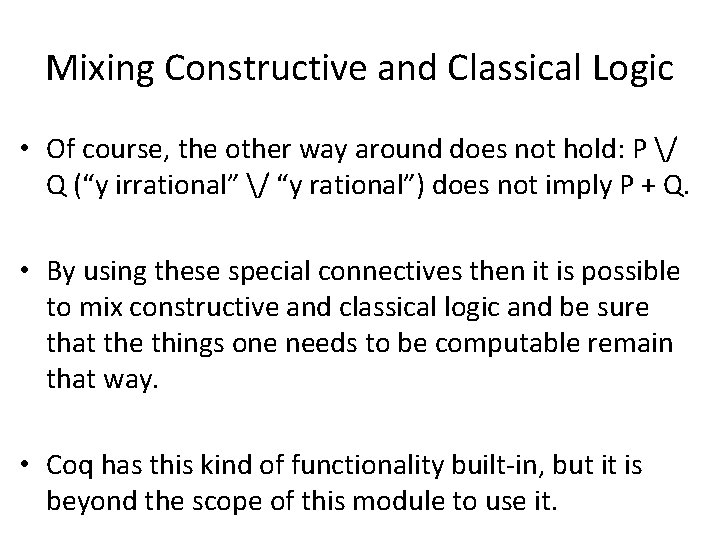 Mixing Constructive and Classical Logic

• Of course, the other way around does not hold: P \/ Q (“y irrational” \/ “y rational”) does not imply P + Q.

• By using these special connectives then it is possible to mix constructive and classical logic and be sure that the things one needs to be computable remain that way.

• Coq has this kind of functionality built-in, but it is beyond the scope of this module to use it.